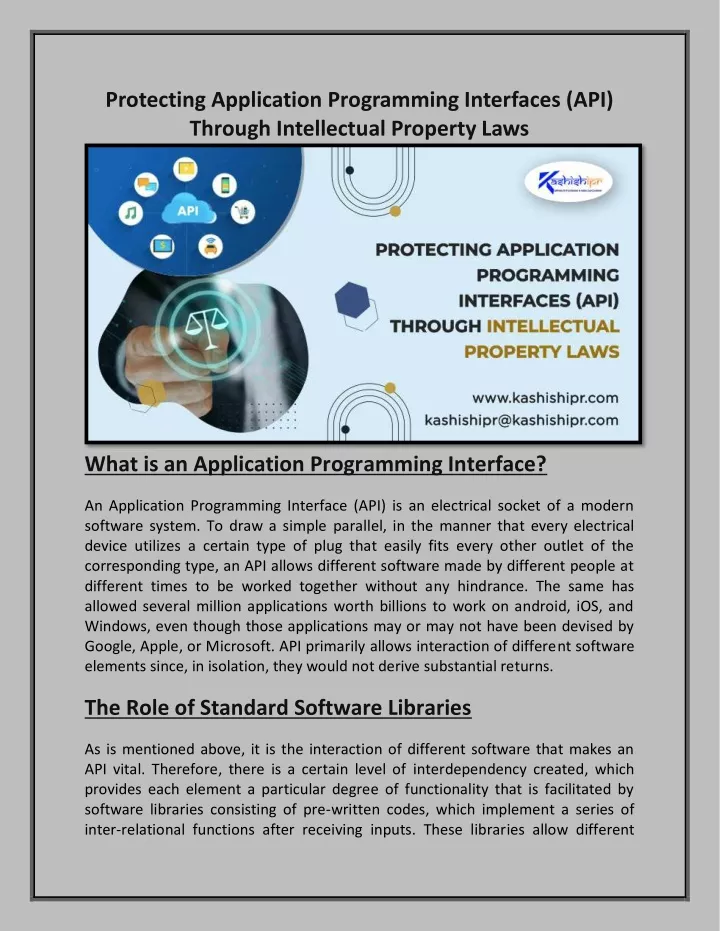 Protecting Application Programming Interfaces (API) Through Intellectual Property Laws

API

Kashishipr

PROTECTING APPLICATION PROGRAMMING INTERFACES (API) THROUGH INTELLECTUAL PROPERTY LAWS

www.kashishipr.com
kashishipr@kashishipr.com

What is an Application Programming Interface?

An Application Programming Interface (API) is an electrical socket of a modern software system. To draw a simple parallel, in the manner that every electrical device utilizes a certain type of plug that easily fits every other outlet of the corresponding type, an API allows different software made by different people at different times to be worked together without any hindrance. The same has allowed several million applications worth billions to work on android, iOS, and Windows, even though those applications may or may not have been devised by Google, Apple, or Microsoft. API primarily allows interaction of different software elements since, in isolation, they would not derive substantial returns.

The Role of Standard Software Libraries

As is mentioned above, it is the interaction of different software that makes an API vital. Therefore, there is a certain level of interdependency created, which provides each element a particular degree of functionality that is facilitated by software libraries consisting of pre-written codes, which implement a series of inter-relational functions after receiving inputs. These libraries allow different